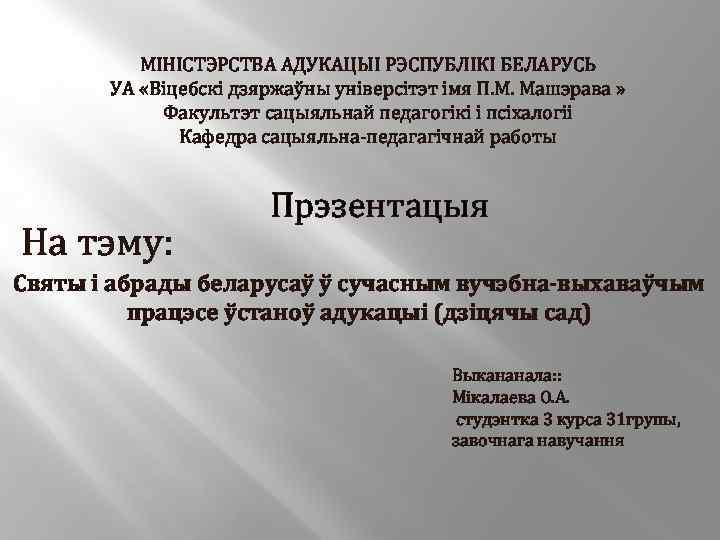 МІНІСТЭРСТВА АДУКАЦЫІ РЭСПУБЛІКІ БЕЛАРУСЬ
УА «Віцебскі дзяржаўны універсітэт імя П.М. Машэрава »
Факультэт сацыяльнай педагогікі і псіхалогіі
Кафедра сацыяльна-педагагічнай работы

Прэзентацыя

На тэму:

Святы і абрады беларусаў ў сучасным вучэбна-выхаваўчым працэсе ўстаноў адукацыі (дзіцячы сад)

Выкананала::
Мікалаева О.А.
студэнтка 3 курса 31групы,
завочнага навучання